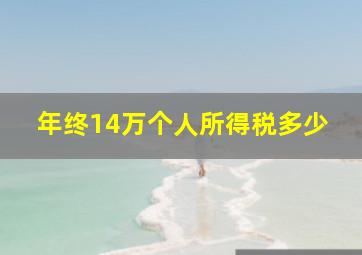 年终14万个人所得税多少